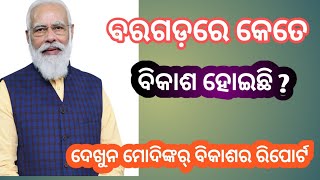 ବରଗଡ଼ରେ କେତେ

ବିକାଶ ହୋଇଛି ?

ଦେଖୁନ ମୋଦିଙ୍କର୍ ବିକାଶର ରିପୋର୍ଟ